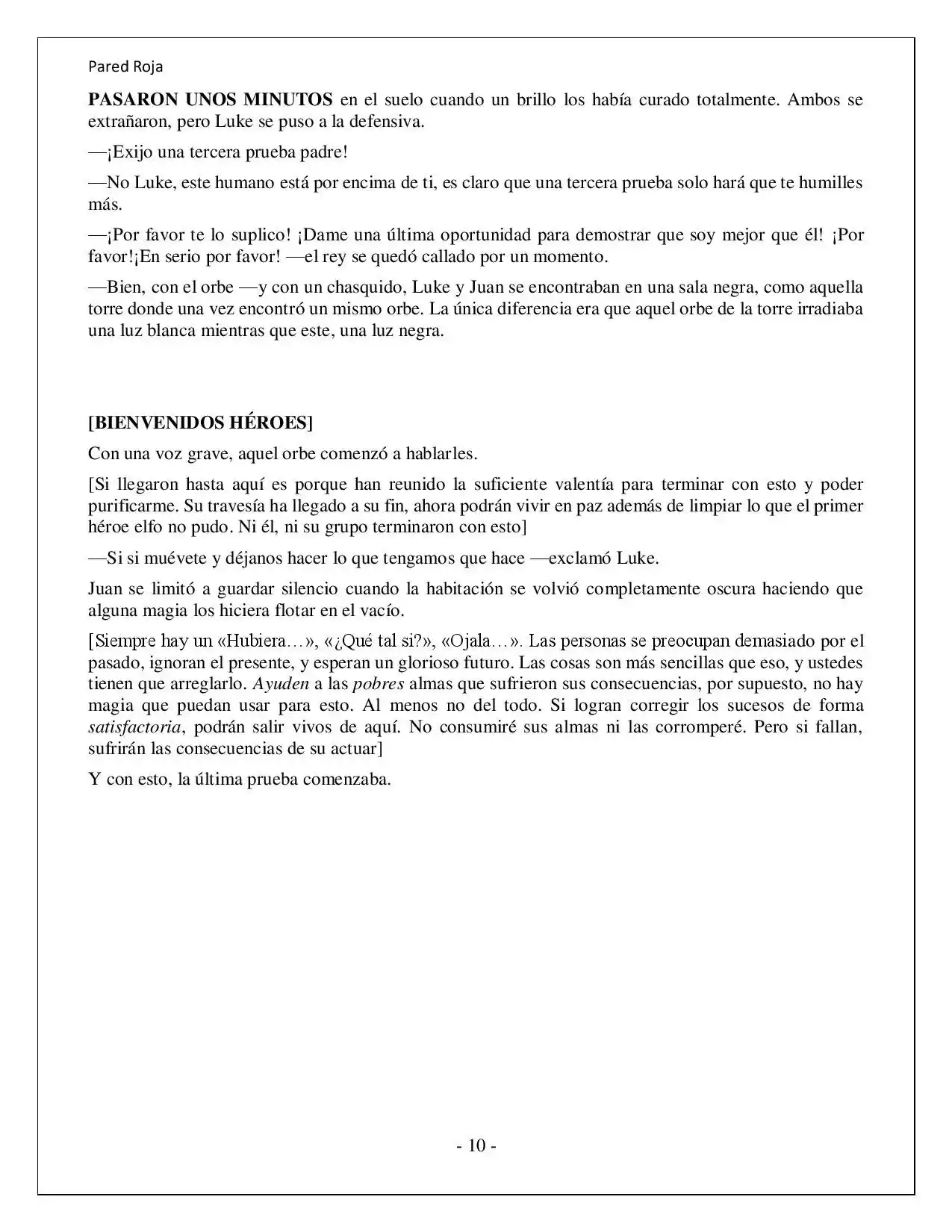 Pared Roja

PASARON UNOS MINUTOS en el suelo cuando un brillo los había curado totalmente. Ambos se extrañaron, pero Luke se puso a la defensiva.

—¡Exijo una tercera prueba padre!

—No Luke, este humano está por encima de ti, es claro que una tercera prueba solo hará que te humilles más.

—¡Por favor te lo suplico! ¡Dame una última oportunidad para demostrar que soy mejor que él! ¡Por favor!¡En serio por favor! —el rey se quedó callado por un momento.

—Bien, con el orbe —y con un chasquido, Luke y Juan se encontraban en una sala negra, como aquella torre donde una vez encontró un mismo orbe. La única diferencia era que aquel orbe de la torre irradiaba una luz blanca mientras que este, una luz negra.

[BIENVENIDOS HÉROES]

Con una voz grave, aquel orbe comenzó a hablarles.

[Si llegaron hasta aquí es porque han reunido la suficiente valentía para terminar con esto y poder purificarme. Su travesía ha llegado a su fin, ahora podrán vivir en paz además de limpiar lo que el primer héroe elfo no pudo. Ni él, ni su grupo terminaron con esto]

—Si si muévete y déjanos hacer lo que tengamos que hace —exclamó Luke.

Juan se limitó a guardar silencio cuando la habitación se volvió completamente oscura haciendo que alguna magia los hiciera flotar en el vacío.

[Siempre hay un «Hubiera…», «¿Qué tal si?», «Ojala…». Las personas se preocupan demasiado por el pasado, ignoran el presente, y esperan un glorioso futuro. Las cosas son más sencillas que eso, y ustedes tienen que arreglarlo. Ayuden a las pobres almas que sufrieron sus consecuencias, por supuesto, no hay magia que puedan usar para esto. Al menos no del todo. Si logran corregir los sucesos de forma satisfactoria, podrán salir vivos de aquí. No consumiré sus almas ni las corromperé. Pero si fallan, sufrirán las consecuencias de su actuar]

Y con esto, la última prueba comenzaba.

- 10 -